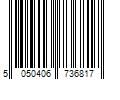 5 050406 736817